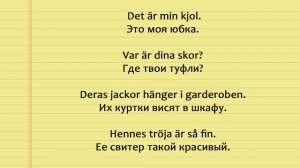 Det är min kjol.
Это моя юбка.

Var är dina skor?
Где твои туфли?

Deras jackor hänger i garderoben.
Их куртки висят в шкафу.

Hennes tröja är så fin.
Ее свитер такой красивый.